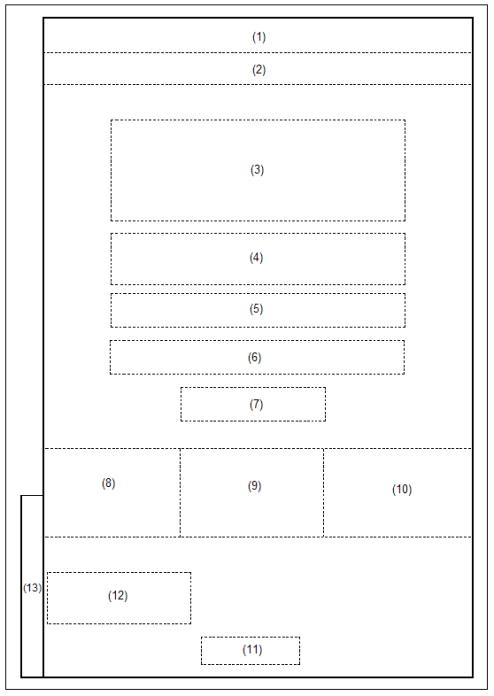 (1)

(2)

(3)

(4)

(5)

(6)

(7)

(8)

(9)

(10)

(13)

(12)

(11)